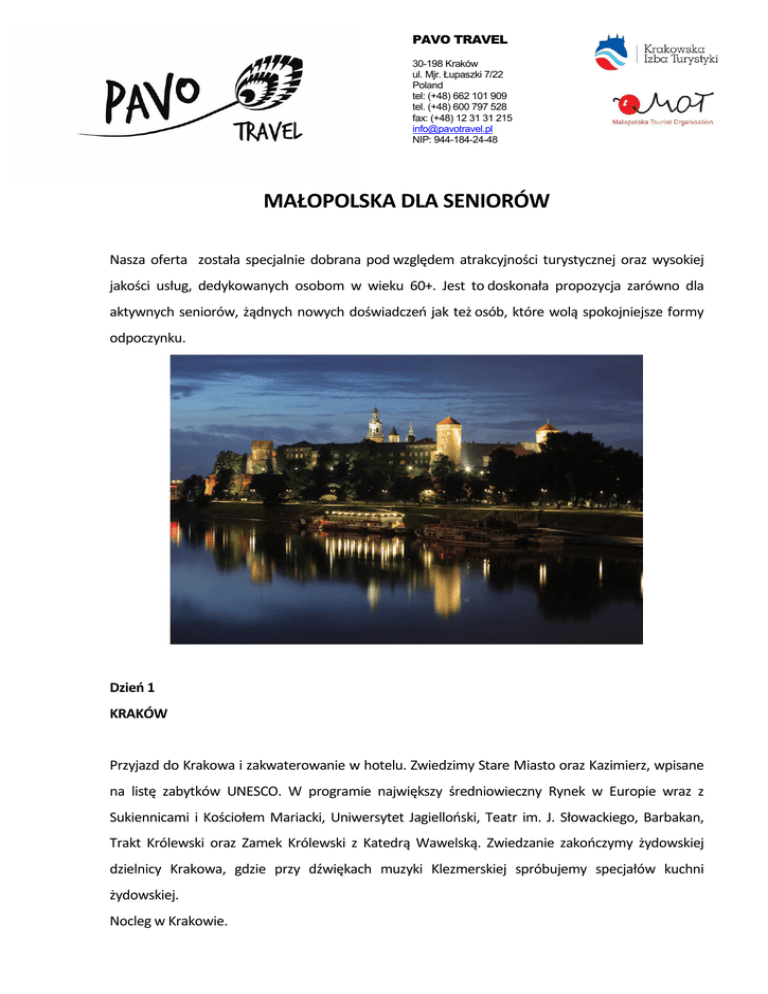 PAVO TRAVEL

PAVO TRAVEL
30-198 Kraków
ul. Mjr. Łupaszki 7/22
Poland
tel: (+48) 662 101 909
tel. (+48) 600 797 528
fax: (+48) 12 31 31 215
info@pavotravel.pl
NIP: 944-184-24-48

Krakowska Izba Turystyki

MOT
Małopolska Tourist Organisation

MAŁOPOLSKA DLA SENIORÓW

Nasza oferta została specjalnie dobrana pod względem atrakcyjności turystycznej oraz wysokiej jakości usług, dedykowanych osobom w wieku 60+. Jest to doskonała propozycja zarówno dla aktywnych seniorów, żądnych nowych doświadczeń jak też osób, które wolą spokojniejsze formy odpoczynku.

Dzień 1
KRAKÓW

Przyjazd do Krakowa i zakwaterowanie w hotelu. Zwiedzimy Stare Miasto oraz Kazimierz, wpisane na listę zabytków UNESCO. W programie największy średniowieczny Rynek w Europie wraz z Sukiennicami i Kościołem Mariacki, Uniwersytet Jagielloński, Teatr im. J. Słowackiego, Barbakan, Trakt Królewski oraz Zamek Królewski z Katedrą Wawelską. Zwiedzanie zakończymy żydowskiej dzielnicy Krakowa, gdzie przy dźwiękach muzyki Klezmerskiej spróbujemy specjałów kuchni żydowskiej.
Nocleg w Krakowie.